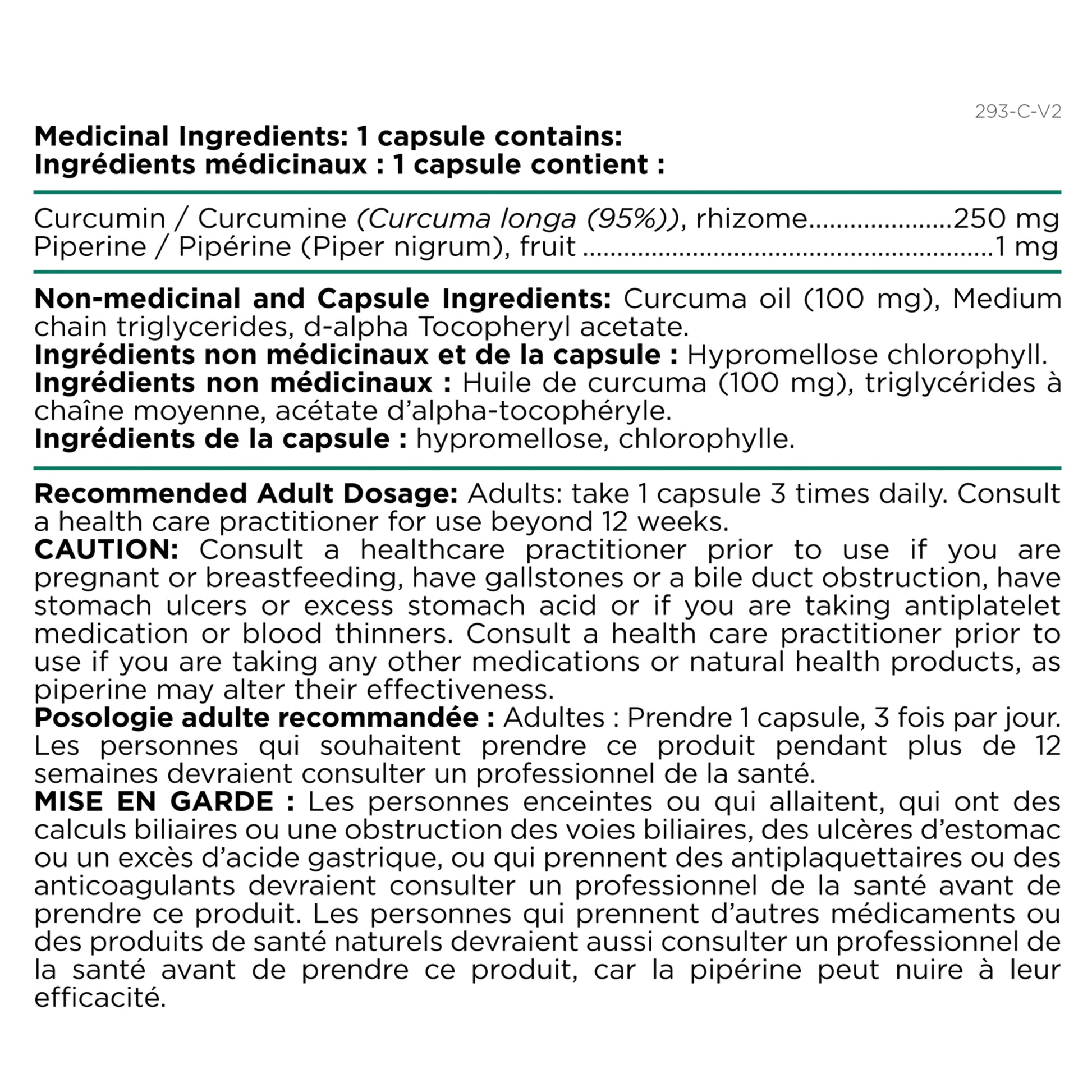 293-C-V2

Medicinal Ingredients: 1 capsule contains:
Ingrédients médicinaux : 1 capsule contient :

Curcumin / Curcumine (Curcuma longa (95%)), rhizome 250 mg
Piperine / Pipérine (Piper nigrum), fruit 1 mg

Non-medicinal and Capsule Ingredients: Curcuma oil (100 mg), Medium chain triglycerides, d-alpha Tocopheryl acetate.
Ingrédients non médicinaux et de la capsule : Hypromellose chlorophyll.
Ingrédients non médicinaux : Huile de curcuma (100 mg), triglycérides à chaîne moyenne, acétate d'alpha-tocophéryle.
Ingrédients de la capsule : hypromellose, chlorophylle.

Recommended Adult Dosage: Adults: take 1 capsule 3 times daily. Consult a health care practitioner for use beyond 12 weeks.
CAUTION: Consult a healthcare practitioner prior to use if you are pregnant or breastfeeding, have gallstones or a bile duct obstruction, have stomach ulcers or excess stomach acid or if you are taking antiplatelet medication or blood thinners. Consult a health care practitioner prior to use if you are taking any other medications or natural health products, as piperine may alter their effectiveness.
Posologie adulte recommandée : Adultes : Prendre 1 capsule, 3 fois par jour. Les personnes qui souhaitent prendre ce produit pendant plus de 12 semaines devraient consulter un professionnel de la santé.
MISE EN GARDE : Les personnes enceintes ou qui allaitent, qui ont des calculs biliaires ou une obstruction des voies biliaires, des ulcères d'estomac ou un excès d'acide gastrique, ou qui prennent des antiplaquettaires ou des anticoagulants devraient consulter un professionnel de la santé avant de prendre ce produit. Les personnes qui prennent d'autres médicaments ou des produits de santé naturels devraient aussi consulter un professionnel de la santé avant de prendre ce produit, car la pipérine peut nuire à leur efficacité.